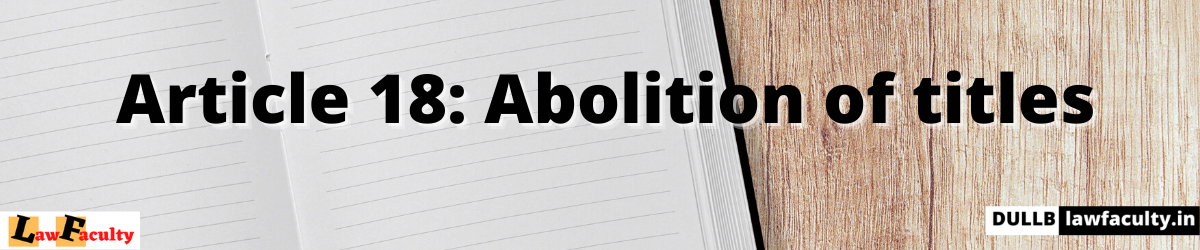 Article 18: Abolition of titles

LawFaculty

DULLB lawfaculty.in